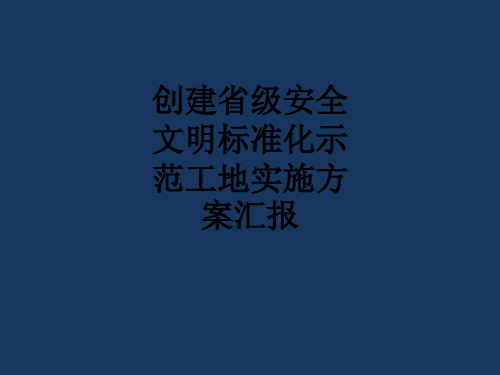 创建省级安全文明标准化示范工地实施方案汇报